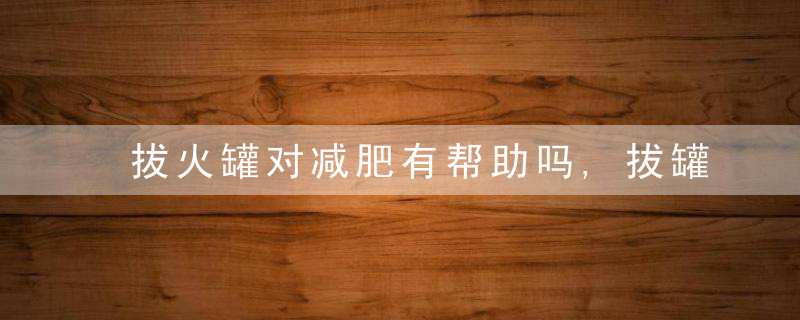 拔火罐对减肥有帮助吗，拔罐